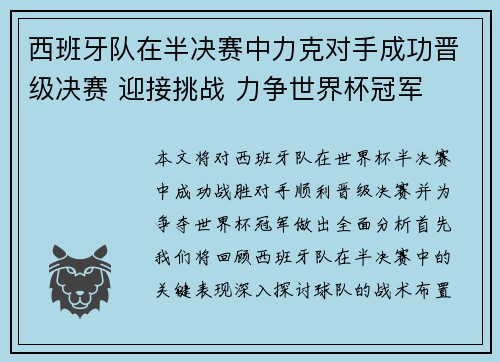 西班牙队在半决赛中力克对手成功晋级决赛 迎接挑战 力争世界杯冠军

本文将对西班牙队在世界杯半决赛中成功战胜对手顺利晋级决赛并为争夺世界杯冠军做出全面分析首先我们将回顾西班牙队在半决赛中的关键表现深入探讨球队的战术布置